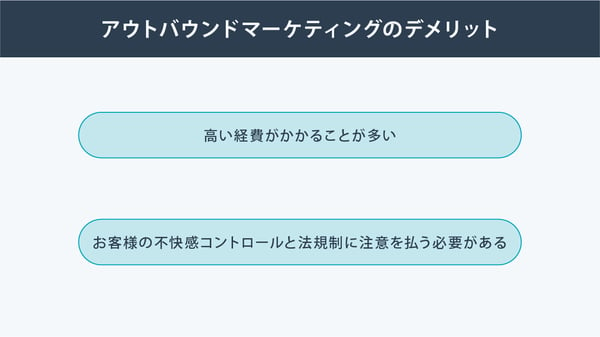 アウトバウンドマーケティングのデメリット

高い経費がかかることが多い

お客様の不快感コントロールと法規制に注意を払う必要がある